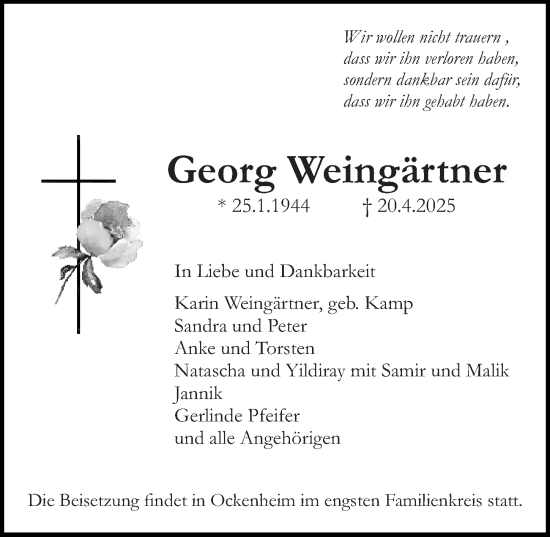 Wir wollen nicht trauern ,
dass wir ihn verloren haben,
sondern dankbar sein dafür,
dass wir ihn gehabt haben.

Georg Weingärtner

* 25.1.1944 † 20.4.2025

In Liebe und Dankbarkeit

Karin Weingärtner, geb. Kamp
Sandra und Peter
Anke und Torsten
Natascha und Yildiray mit Samir und Malik
Jannik
Gerlinde Pfeifer
und alle Angehörigen

Die Beisetzung findet in Ockenheim im engsten Familienkreis statt.